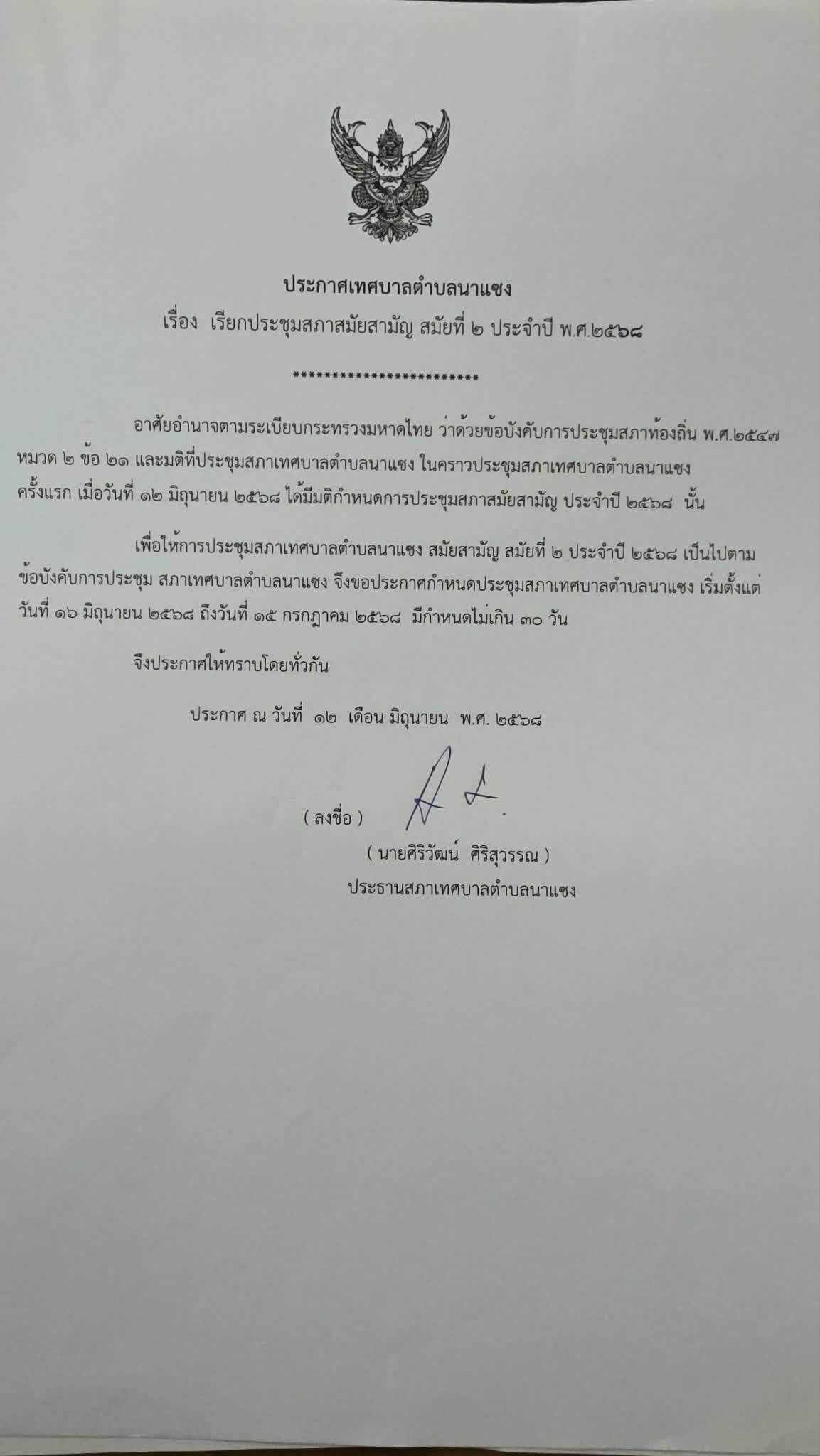 ประกาศเทศบาลตำบลนาแซง

เรื่อง เรียกประชุมสภาสมัยสามัญ สมัยที่ ๒ ประจำปี พ.ศ.๒๕๖๘

************************

อาศัยอำนาจตามระเบียบกระทรวงมหาดไทย ว่าด้วยข้อบังคับการประชุมสภาท้องถิ่น พ.ศ.๒๕๔๗ หมวด ๒ ข้อ ๒๑ และมติที่ประชุมสภาเทศบาลตำบลนาแซง ในคราวประชุมสภาเทศบาลตำบลนาแซง ครั้งแรก เมื่อวันที่ ๑๒ มิถุนายน ๒๕๖๘ ได้มีมติกำหนดการประชุมสภาสมัยสามัญ ประจำปี ๒๕๖๘ นั้น

เพื่อให้การประชุมสภาเทศบาลตำบลนาแซง สมัยสามัญ สมัยที่ ๒ ประจำปี ๒๕๖๘ เป็นไปตามข้อบังคับการประชุม สภาเทศบาลตำบลนาแซง จึงขอประกาศกำหนดประชุมสภาเทศบาลตำบลนาแซง เริ่มตั้งแต่วันที่ ๑๖ มิถุนายน ๒๕๖๘ ถึงวันที่ ๑๕ กรกฎาคม ๒๕๖๘ มีกำหนดไม่เกิน ๓๐ วัน

จึงประกาศให้ทราบโดยทั่วกัน

ประกาศ ณ วันที่ ๑๒ เดือน มิถุนายน พ.ศ. ๒๕๖๘

( ลงชื่อ )

( นายศิริวัฒน์ ศิริสุวรรณ )
ประธานสภาเทศบาลตำบลนาแซง